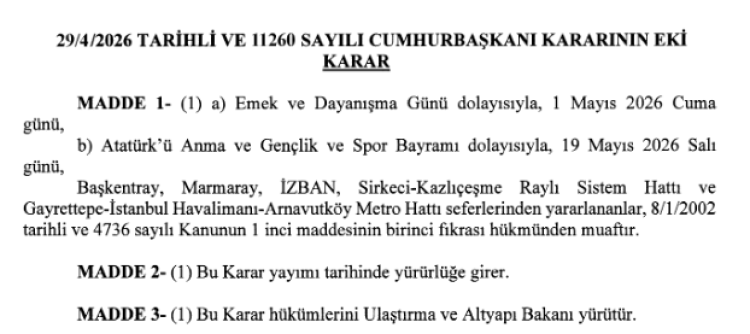 29/4/2026 TARİHLİ VE 11260 SAYILI CUMHURBAŞKANI KARARININ EKİ
KARAR

MADDE 1- (1) a) Emek ve Dayanışma Günü dolayısıyla, 1 Mayıs 2026 Cuma günü,

b) Atatürk'ü Anma ve Gençlik ve Spor Bayramı dolayısıyla, 19 Mayıs 2026 Salı günü,

Başkentray, Marmaray, İZBAN, Sirkeci-Kazlıçeşme Raylı Sistem Hattı ve Gayrettepe-İstanbul Havalimanı-Arnavutköy Metro Hattı seferlerinden yararlananlar, 8/1/2002 tarihli ve 4736 sayılı Kanunun 1 inci maddesinin birinci fıkrası hükmünden muaftır.

MADDE 2- (1) Bu Karar yayımı tarihinde yürürlüğe girer.

MADDE 3- (1) Bu Karar hükümlerini Ulaştırma ve Altyapı Bakanı yürütür.